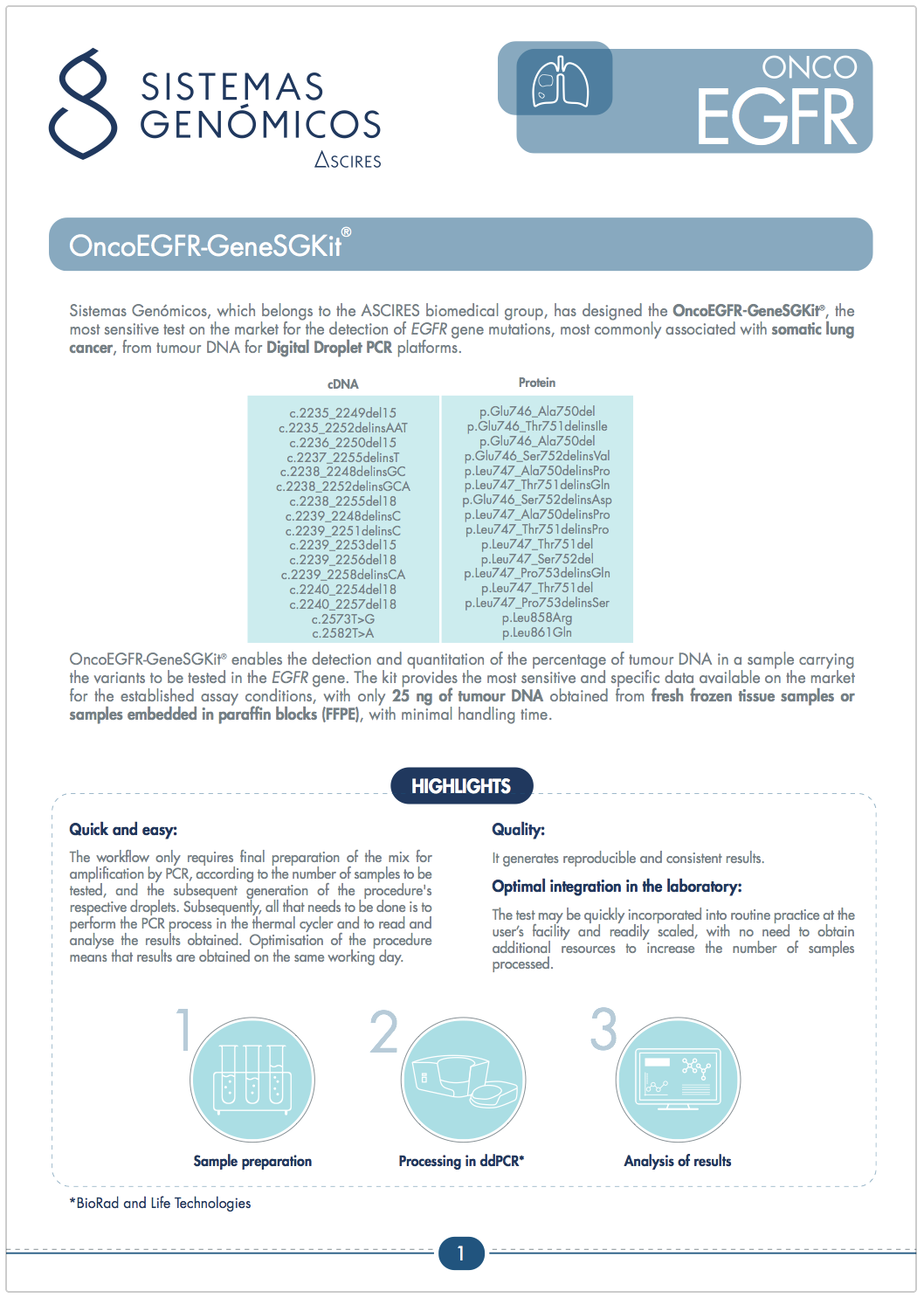 SISTEMAS GENÓMICOS
ASCIRES

ONCO
EGFR

OncoEGFR-GeneSGKit®

Sistemas Genómicos, which belongs to the ASCIRES biomedical group, has designed the OncoEGFR-GeneSGKit®, the most sensitive test on the market for the detection of EGFR gene mutations, most commonly associated with somatic lung cancer, from tumour DNA for Digital Droplet PCR platforms.

| cDNA | Protein |
|---|---|
| c.2235_2249del15 | p.Glu746_Ala750del |
| c.2235_2252delinsAAT | p.Glu746_Thr751delinsIle |
| c.2236_2250del15 | p.Glu746_Ala750del |
| c.2237_2255delinsT | p.Glu746_Ser752delinsVal |
| c.2238_2248delinsGC | p.Leu747_Ala750delinsPro |
| c.2238_2252delinsGCA | p.Leu747_Thr751delinsGln |
| c.2238_2255del18 | p.Glu746_Ser752delinsAsp |
| c.2239_2248delinsC | p.Leu747_Ala750delinsPro |
| c.2239_2251delinsC | p.Leu747_Thr751delinsPro |
| c.2239_2253del15 | p.Leu747_Thr751del |
| c.2239_2256del18 | p.Leu747_Ser752del |
| c.2239_2258delinsCA | p.Leu747_Pro753delinsGln |
| c.2240_2254del18 | p.Leu747_Thr751del |
| c.2240_2257del18 | p.Leu747_Pro753delinsSer |
| c.2573T>G | p.Leu858Arg |
| c.2582T>A | p.Leu861Gln |

OncoEGFR-GeneSGKit® enables the detection and quantitation of the percentage of tumour DNA in a sample carrying the variants to be tested in the EGFR gene. The kit provides the most sensitive and specific data available on the market for the established assay conditions, with only 25 ng of tumour DNA obtained from fresh frozen tissue samples or samples embedded in paraffin blocks (FFPE), with minimal handling time.

HIGHLIGHTS

Quick and easy:

The workflow only requires final preparation of the mix for amplification by PCR, according to the number of samples to be tested, and the subsequent generation of the procedure's respective droplets. Subsequently, all that needs to be done is to perform the PCR process in the thermal cycler and to read and analyse the results obtained. Optimisation of the procedure means that results are obtained on the same working day.

Quality:

It generates reproducible and consistent results.

Optimal integration in the laboratory:

The test may be quickly incorporated into routine practice at the user's facility and readily scaled, with no need to obtain additional resources to increase the number of samples processed.

1
Sample preparation

2
Processing in ddPCR*

3
Analysis of results

*BioRad and Life Technologies

1